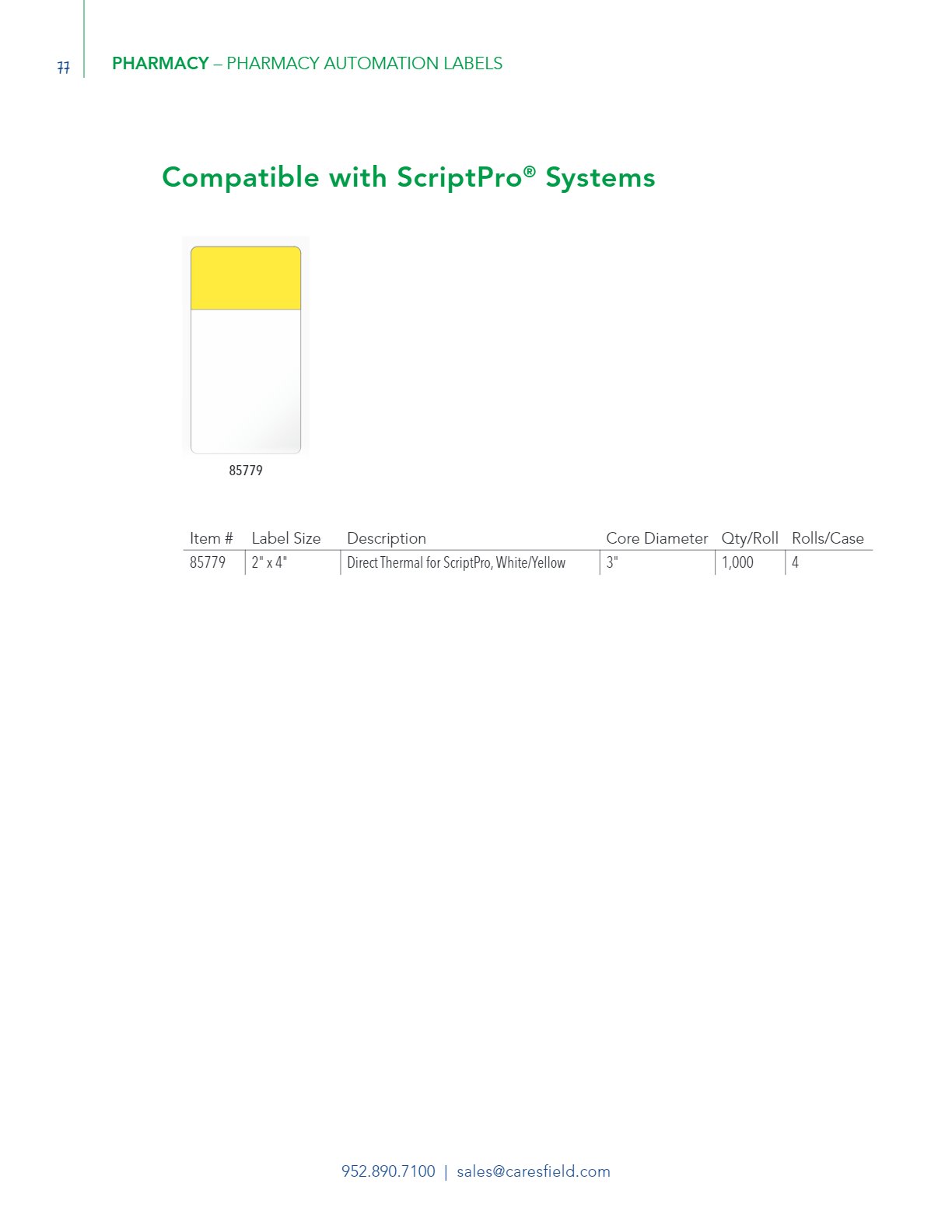 77 PHARMACY – PHARMACY AUTOMATION LABELS

Compatible with ScriptPro® Systems

85779

| Item # | Label Size | Description | Core Diameter | Qty/Roll | Rolls/Case |
|---|---|---|---|---|---|
| 85779 | 2" x 4" | Direct Thermal for ScriptPro, White/Yellow | 3" | 1,000 | 4 |

952.890.7100 | sales@caresfield.com